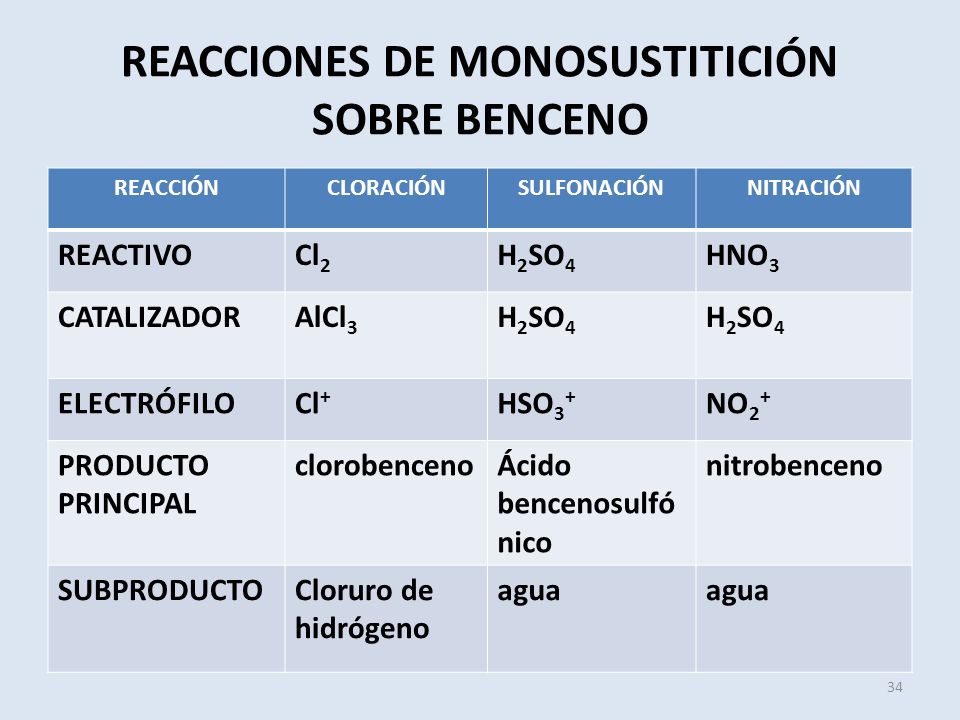 REACCIONES DE MONOSUSTITICIÓN SOBRE BENCENO

| REACCIÓN | CLORACIÓN | SULFONACIÓN | NITRACIÓN |
|---|---|---|---|
| REACTIVO | $Cl_2$ | $H_2SO_4$ | $HNO_3$ |
| CATALIZADOR | $AlCl_3$ | $H_2SO_4$ | $H_2SO_4$ |
| ELECTRÓFILO | $Cl^+$ | $HSO_3^+$ | $NO_2^+$ |
| PRODUCTO PRINCIPAL | clorobenceno | Ácido bencenosulfónico | nitrobenceno |
| SUBPRODUCTO | Cloruro de hidrógeno | agua | agua |

34